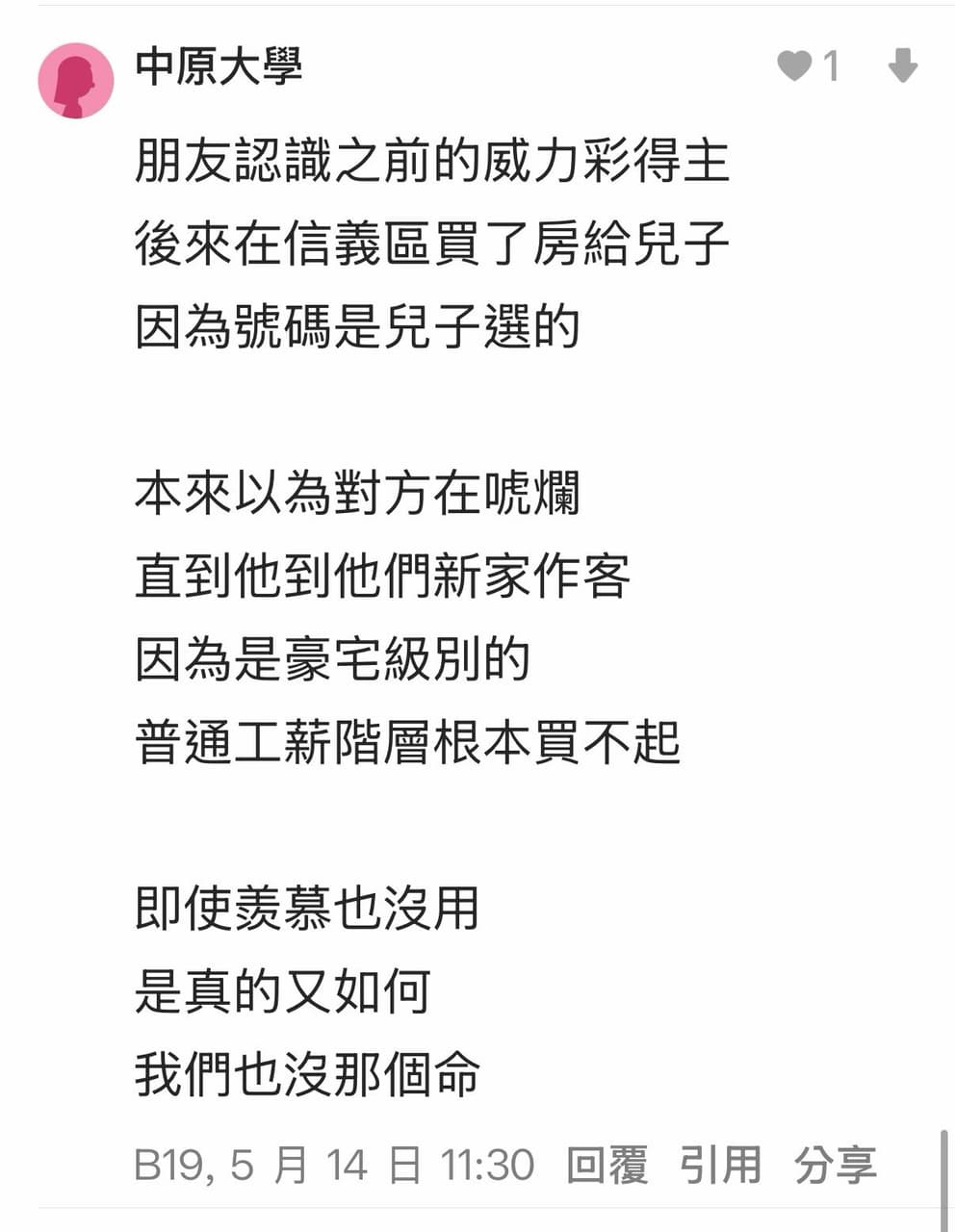 中原大學

1

朋友認識之前的威力彩得主
後來在信義區買了房給兒子
因為號碼是兒子選的

本來以為對方在唬爛
直到他到他們新家作客
因為是豪宅級別的
普通工薪階層根本買不起

即使羨慕也沒用
是真的又如何
我們也沒那個命

B19, 5 月 14 日 11:30 回覆 引用 分享